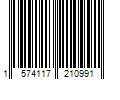 1 574117 210991